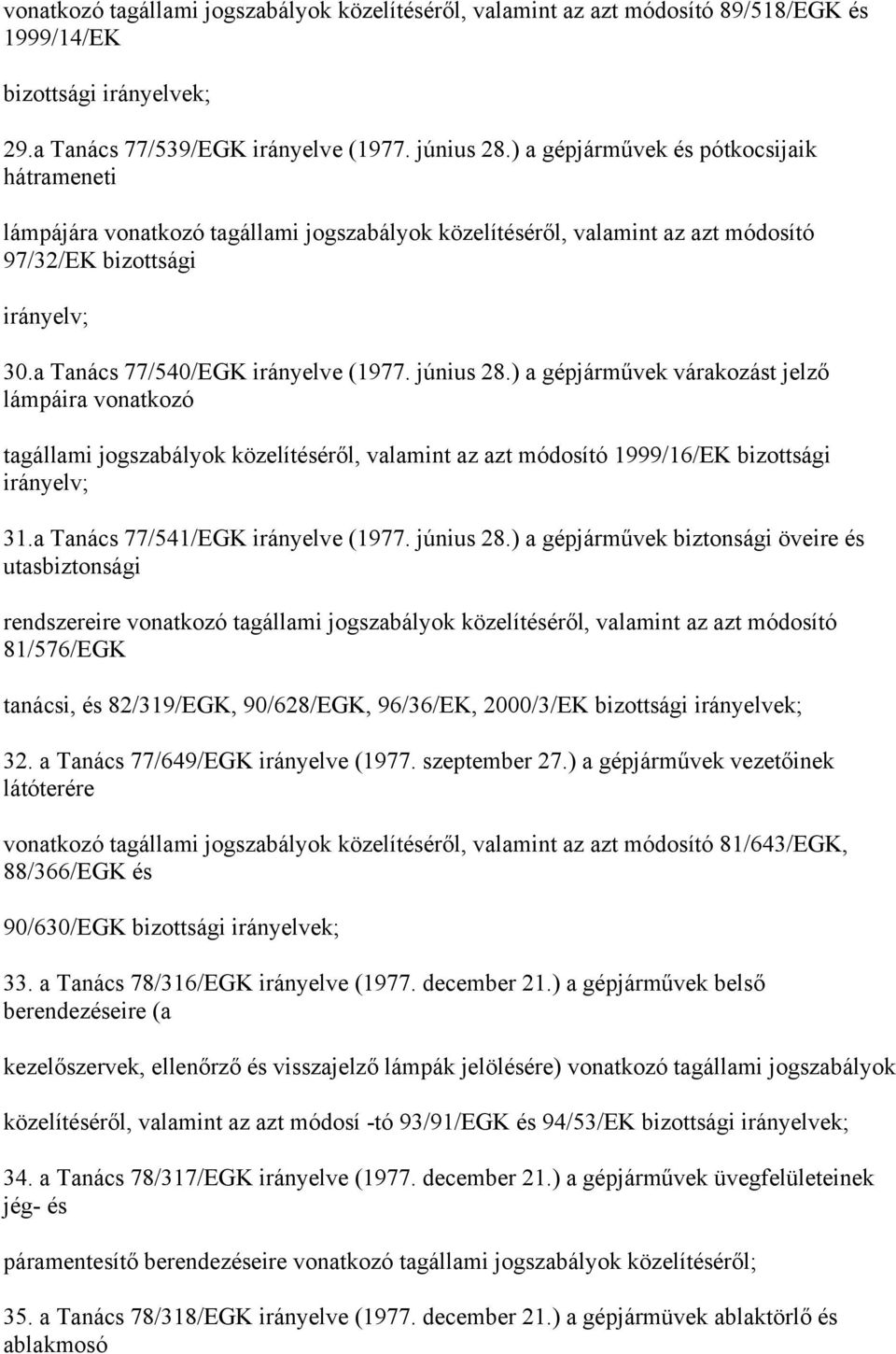 vonatkozó tagállami jogszabályok közelítéséről, valamint az azt módosító 89/518/EGK és 1999/14/EK

bizottsági irányelvek;

29.a Tanács 77/539/EGK irányelve (1977. június 28.) a gépjárművek és pótkocsijaik hátrameneti

lámpájára vonatkozó tagállami jogszabályok közelítéséről, valamint az azt módosító 97/32/EK bizottsági

irányelv;

30.a Tanács 77/540/EGK irányelve (1977. június 28.) a gépjárművek várakozást jelző lámpáira vonatkozó

tagállami jogszabályok közelítéséről, valamint az azt módosító 1999/16/EK bizottsági irányelv;

31.a Tanács 77/541/EGK irányelve (1977. június 28.) a gépjárművek biztonsági öveire és utasbiztonsági

rendszereire vonatkozó tagállami jogszabályok közelítéséről, valamint az azt módosító 81/576/EGK

tanácsi, és 82/319/EGK, 90/628/EGK, 96/36/EK, 2000/3/EK bizottsági irányelvek;

32. a Tanács 77/649/EGK irányelve (1977. szeptember 27.) a gépjárművek vezetőinek látóterére

vonatkozó tagállami jogszabályok közelítéséről, valamint az azt módosító 81/643/EGK, 88/366/EGK és

90/630/EGK bizottsági irányelvek;

33. a Tanács 78/316/EGK irányelve (1977. december 21.) a gépjárművek belső berendezéseire (a

kezelőszervek, ellenőrző és visszajelző lámpák jelölésére) vonatkozó tagállami jogszabályok

közelítéséről, valamint az azt módosí -tó 93/91/EGK és 94/53/EK bizottsági irányelvek;

34. a Tanács 78/317/EGK irányelve (1977. december 21.) a gépjárművek üvegfelületeinek jég- és

páramentesítő berendezéseire vonatkozó tagállami jogszabályok közelítéséről;

35. a Tanács 78/318/EGK irányelve (1977. december 21.) a gépjármüvek ablaktörlő és ablakmosó